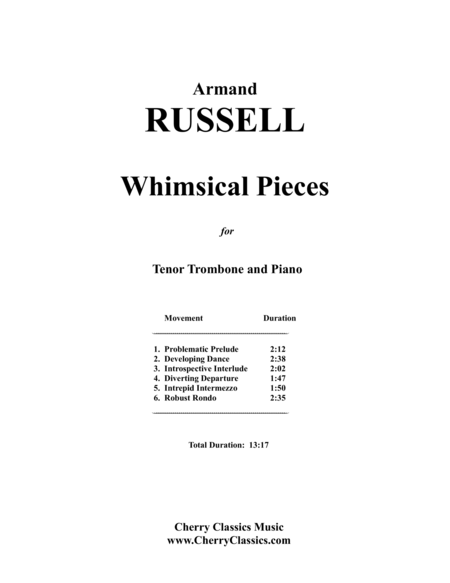 Armand
RUSSELL

Whimsical Pieces

for

Tenor Trombone and Piano

| Movement | Duration |
|---|---|
| 1. Problematic Prelude | 2:12 |
| 2. Developing Dance | 2:38 |
| 3. Introspective Interlude | 2:02 |
| 4. Diverting Departure | 1:47 |
| 5. Intrepid Intermezzo | 1:50 |
| 6. Robust Rondo | 2:35 |

Total Duration: 13:17

Cherry Classics Music
www.CherryClassics.com